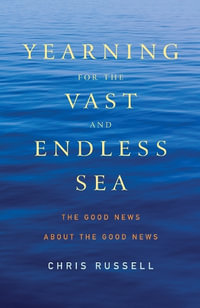 YEARNING
FOR THE
VAST
AND
ENDLESS
SEA

THE GOOD NEWS
ABOUT THE GOOD NEWS

CHRIS RUSSELL